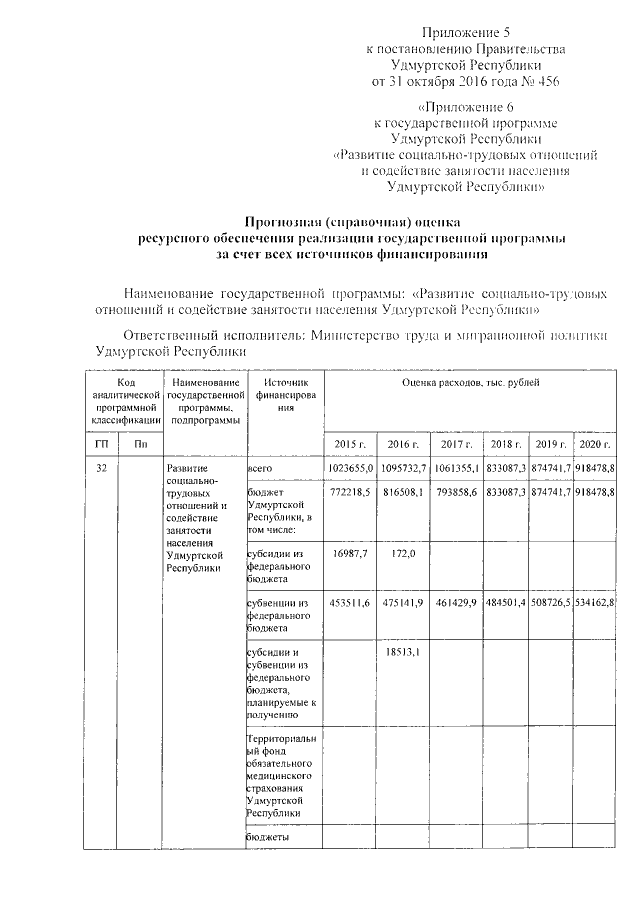 Приложение 5
к постановлению Правительства
Удмуртской Республики
от 31 октября 2016 года № 456

«Приложение 6
к государственной программе
Удмуртской Республики
«Развитие социально-трудовых отношений
и содействие занятости населения
Удмуртской Республики»

Прогнозная (справочная) оценка
ресурсного обеспечения реализации государственной программы
за счет всех источников финансирования

Наименование государственной программы: «Развитие социально-трудовых отношений и содействие занятости населения Удмуртской Республики»

Ответственный исполнитель: Министерство труда и миграционной политики Удмуртской Республики

| Код аналитической программной классификации | | Наименование государственной программы, подпрограммы | Источник финансирования | Оценка расходов, тыс. рублей | | | | | |
|---|---|---|---|---|---|---|---|---|---|
| ГП | Пп | | | 2015 г. | 2016 г. | 2017 г. | 2018 г. | 2019 г. | 2020 г. |
| 32 | | Развитие социально-трудовых отношений и содействие занятости населения Удмуртской Республики | всего | 1023655,0 | 1095732,7 | 1061355,1 | 833087,3 | 874741,7 | 918478,8 |
| | | | бюджет Удмуртской Республики, в том числе: | 772218,5 | 816508,1 | 793858,6 | 833087,3 | 874741,7 | 918478,8 |
| | | | субсидии из федерального бюджета | 16987,7 | 172,0 | | | | |
| | | | субвенции из федерального бюджета | 453511,6 | 475141,9 | 461429,9 | 484501,4 | 508726,5 | 534162,8 |
| | | | субсидии и субвенции из федерального бюджета, планируемые к получению | | 18513,1 | | | | |
| | | | Территориальный фонд обязательного медицинского страхования Удмуртской Республики | | | | | | |
| | | | бюджеты | | | | | | |